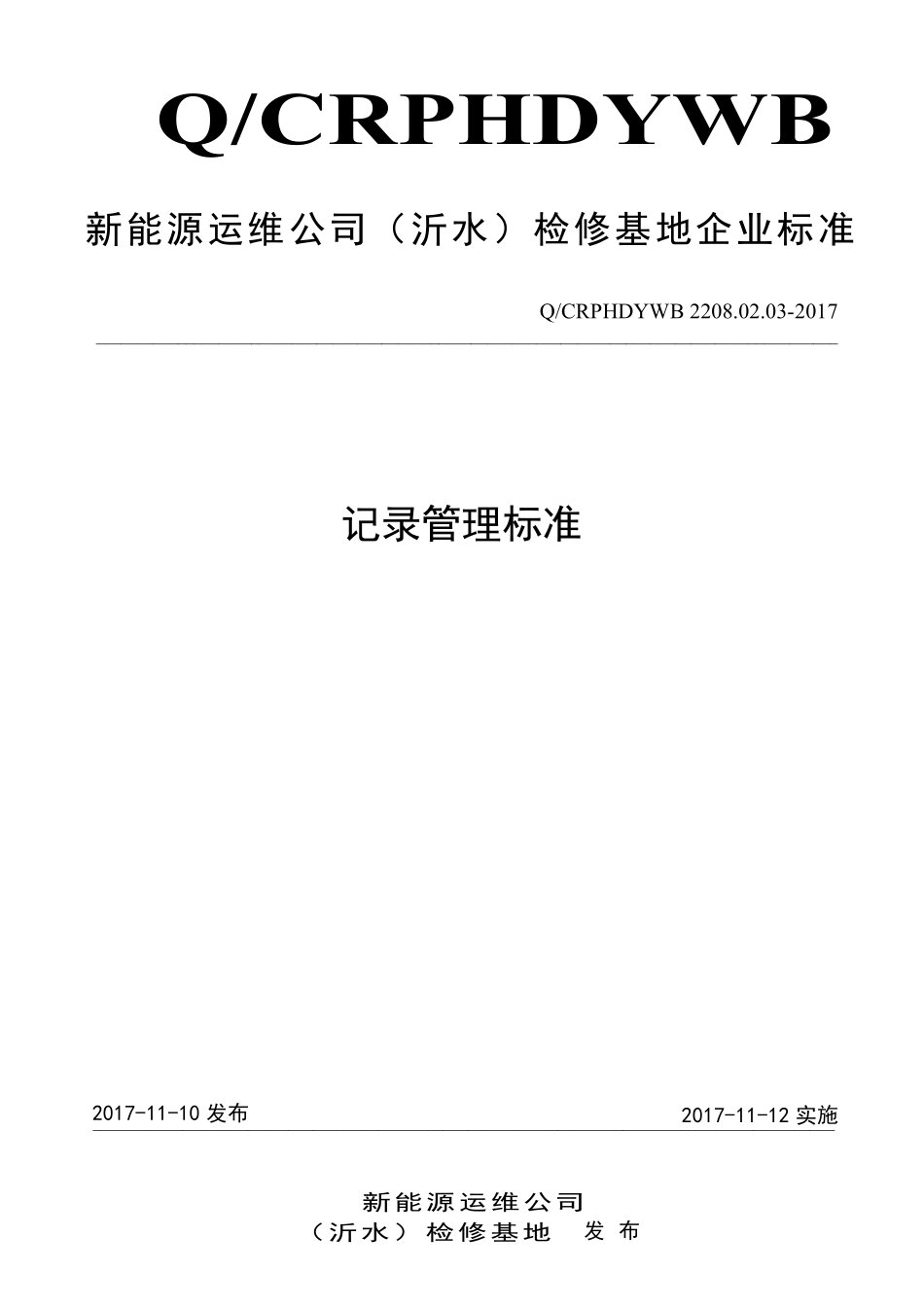 Q/CRPHDYWB

新能源运维公司（沂水）检修基地企业标准

Q/CRPHDYWB 2208.02.03-2017

记录管理标准

2017-11-10 发布

2017-11-12 实施

新能源运维公司
（沂水）检修基地 发布